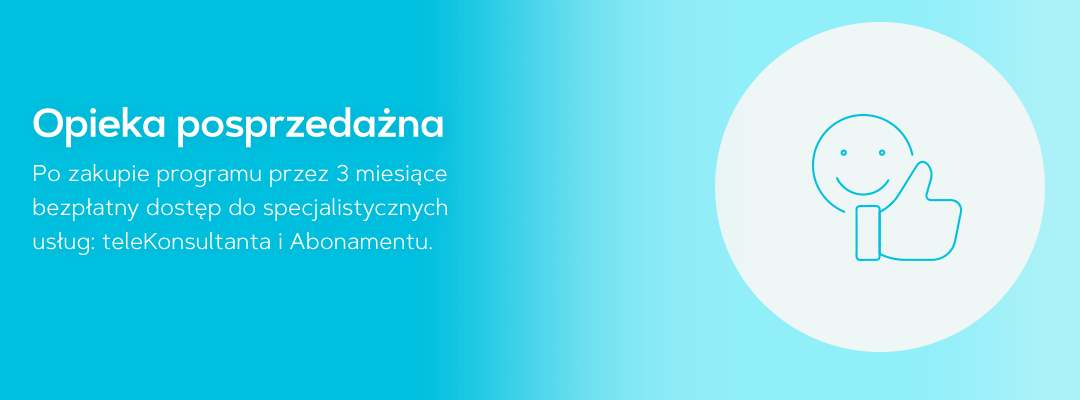 Opieka posprzedażna

Po zakupie programu przez 3 miesiące bezpłatny dostęp do specjalistycznych usług: teleKonsultanta i Abonamentu.